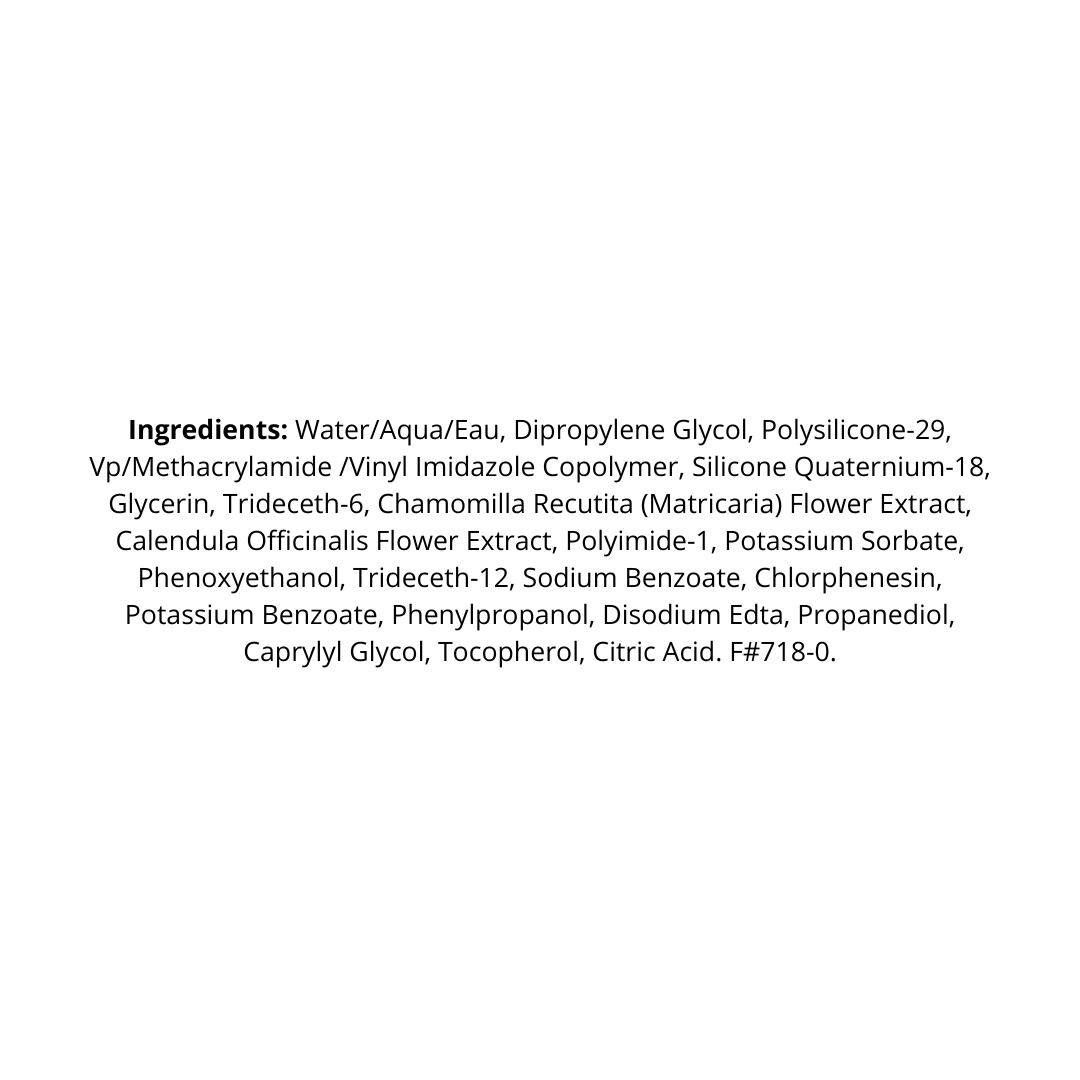 Ingredients: Water/Aqua/Eau, Dipropylene Glycol, Polysilicone-29, Vp/Methacrylamide /Vinyl Imidazole Copolymer, Silicone Quaternium-18, Glycerin, Trideceth-6, Chamomilla Recutita (Matricaria) Flower Extract, Calendula Officinalis Flower Extract, Polyimide-1, Potassium Sorbate, Phenoxyethanol, Trideceth-12, Sodium Benzoate, Chlorphenesin, Potassium Benzoate, Phenylpropanol, Disodium Edta, Propanediol, Caprylyl Glycol, Tocopherol, Citric Acid. F#718-0.